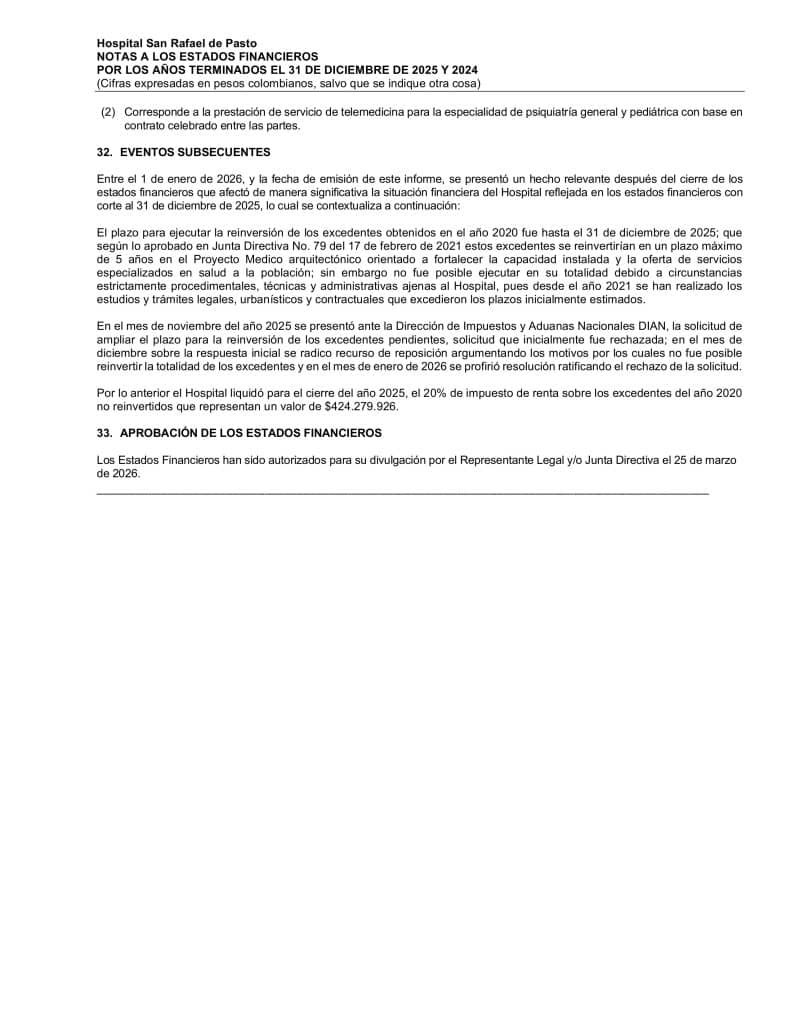 Hospital San Rafael de Pasto
NOTAS A LOS ESTADOS FINANCIEROS
POR LOS AÑOS TERMINADOS EL 31 DE DICIEMBRE DE 2025 Y 2024
(Cifras expresadas en pesos colombianos, salvo que se indique otra cosa)

(2) Corresponde a la prestación de servicio de telemedicina para la especialidad de psiquiatría general y pediátrica con base en contrato celebrado entre las partes.

32. EVENTOS SUBSECUENTES

Entre el 1 de enero de 2026, y la fecha de emisión de este informe, se presentó un hecho relevante después del cierre de los estados financieros que afectó de manera significativa la situación financiera del Hospital reflejada en los estados financieros con corte al 31 de diciembre de 2025, lo cual se contextualiza a continuación:

El plazo para ejecutar la reinversión de los excedentes obtenidos en el año 2020 fue hasta el 31 de diciembre de 2025; que según lo aprobado en Junta Directiva No. 79 del 17 de febrero de 2021 estos excedentes se reinvertirían en un plazo máximo de 5 años en el Proyecto Medico arquitectónico orientado a fortalecer la capacidad instalada y la oferta de servicios especializados en salud a la población; sin embargo no fue posible ejecutar en su totalidad debido a circunstancias estrictamente procedimentales, técnicas y administrativas ajenas al Hospital, pues desde el año 2021 se han realizado los estudios y trámites legales, urbanísticos y contractuales que excedieron los plazos inicialmente estimados.

En el mes de noviembre del año 2025 se presentó ante la Dirección de Impuestos y Aduanas Nacionales DIAN, la solicitud de ampliar el plazo para la reinversión de los excedentes pendientes, solicitud que inicialmente fue rechazada; en el mes de diciembre sobre la respuesta inicial se radico recurso de reposición argumentando los motivos por los cuales no fue posible reinvertir la totalidad de los excedentes y en el mes de enero de 2026 se profirió resolución ratificando el rechazo de la solicitud.

Por lo anterior el Hospital liquidó para el cierre del año 2025, el 20% de impuesto de renta sobre los excedentes del año 2020 no reinvertidos que representan un valor de $424.279.926.

33. APROBACIÓN DE LOS ESTADOS FINANCIEROS

Los Estados Financieros han sido autorizados para su divulgación por el Representante Legal y/o Junta Directiva el 25 de marzo de 2026.